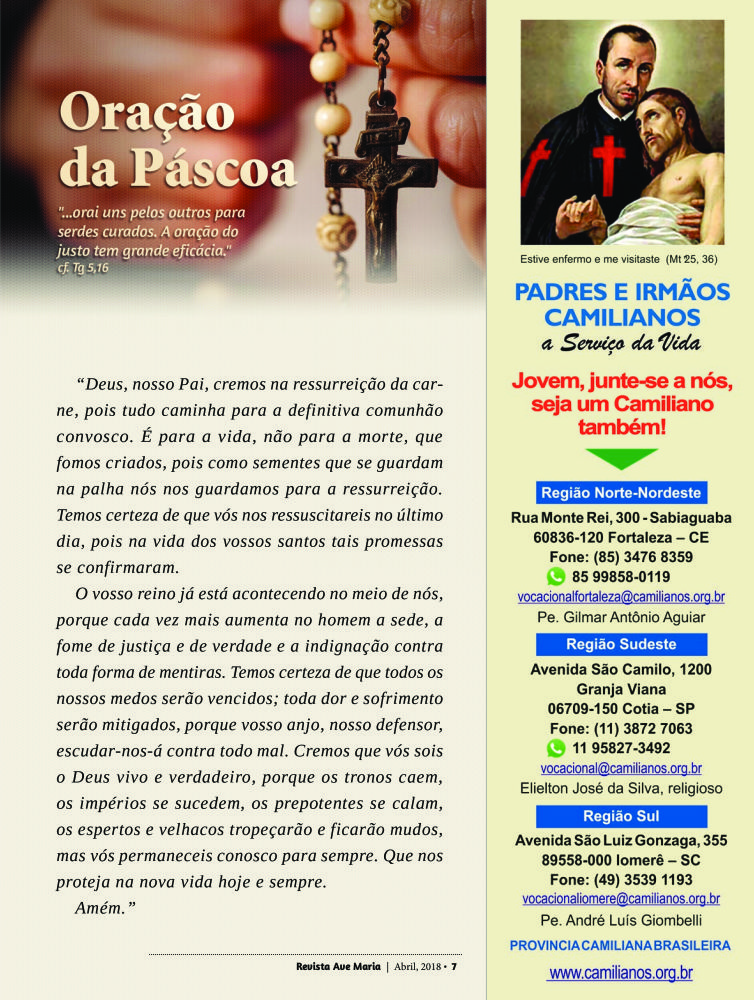 Oração da Páscoa

"...orai uns pelos outros para serdes curados. A oração do justo tem grande eficácia."
cf. Tg 5,16

"Deus, nosso Pai, cremos na ressurreição da carne, pois tudo caminha para a definitiva comunhão convosco. É para a vida, não para a morte, que fomos criados, pois como sementes que se guardam na palha nós nos guardamos para a ressurreição. Temos certeza de que vós nos ressuscitareis no último dia, pois na vida dos vossos santos tais promessas se confirmaram.

O vosso reino já está acontecendo no meio de nós, porque cada vez mais aumenta no homem a sede, a fome de justiça e de verdade e a indignação contra toda forma de mentiras. Temos certeza de que todos os nossos medos serão vencidos; toda dor e sofrimento serão mitigados, porque vosso anjo, nosso defensor, escudar-nos-á contra todo mal. Cremos que vós sois o Deus vivo e verdadeiro, porque os tronos caem, os impérios se sucedem, os prepotentes se calam, os espertos e velhacos tropeçarão e ficarão mudos, mas vós permaneceis conosco para sempre. Que nos proteja na nova vida hoje e sempre.

Amém."

Revista Ave Maria | Abril, 2018 • 7

Estive enfermo e me visitaste (Mt 25, 36)

PADRES E IRMÃOS CAMILIANOS
a Serviço da Vida

Jovem, junte-se a nós, seja um Camiliano também!

Região Norte-Nordeste
Rua Monte Rei, 300 - Sabiaguaba
60836-120 Fortaleza – CE
Fone: (85) 3476 8359
85 99858-0119
vocacionalfortaleza@camilianos.org.br
Pe. Gilmar Antônio Aguiar

Região Sudeste
Avenida São Camilo, 1200
Granja Viana
06709-150 Cotia – SP
Fone: (11) 3872 7063
11 95827-3492
vocacional@camilianos.org.br
Elielton José da Silva, religioso

Região Sul
Avenida São Luiz Gonzaga, 355
89558-000 Iomerê – SC
Fone: (49) 3539 1193
vocacionaliomere@camilianos.org.br
Pe. André Luís Giombelli

PROVINCIA CAMILIANA BRASILEIRA
www.camilianos.org.br